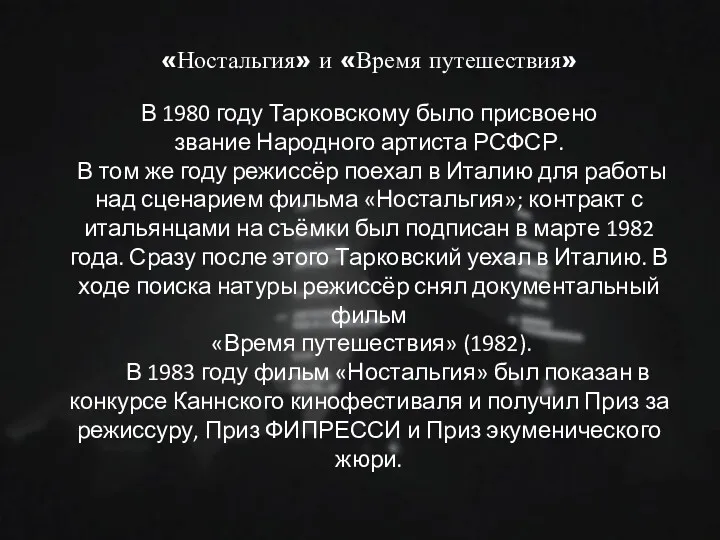 «Ностальгия» и «Время путешествия»

В 1980 году Тарковскому было присвоено звание Народного артиста РСФСР.
В том же году режиссёр поехал в Италию для работы над сценарием фильма «Ностальгия»; контракт с итальянцами на съёмки был подписан в марте 1982 года. Сразу после этого Тарковский уехал в Италию. В ходе поиска натуры режиссёр снял документальный фильм
«Время путешествия» (1982).

В 1983 году фильм «Ностальгия» был показан в конкурсе Каннского кинофестиваля и получил Приз за режиссуру, Приз ФИПРЕССИ и Приз экуменического жюри.